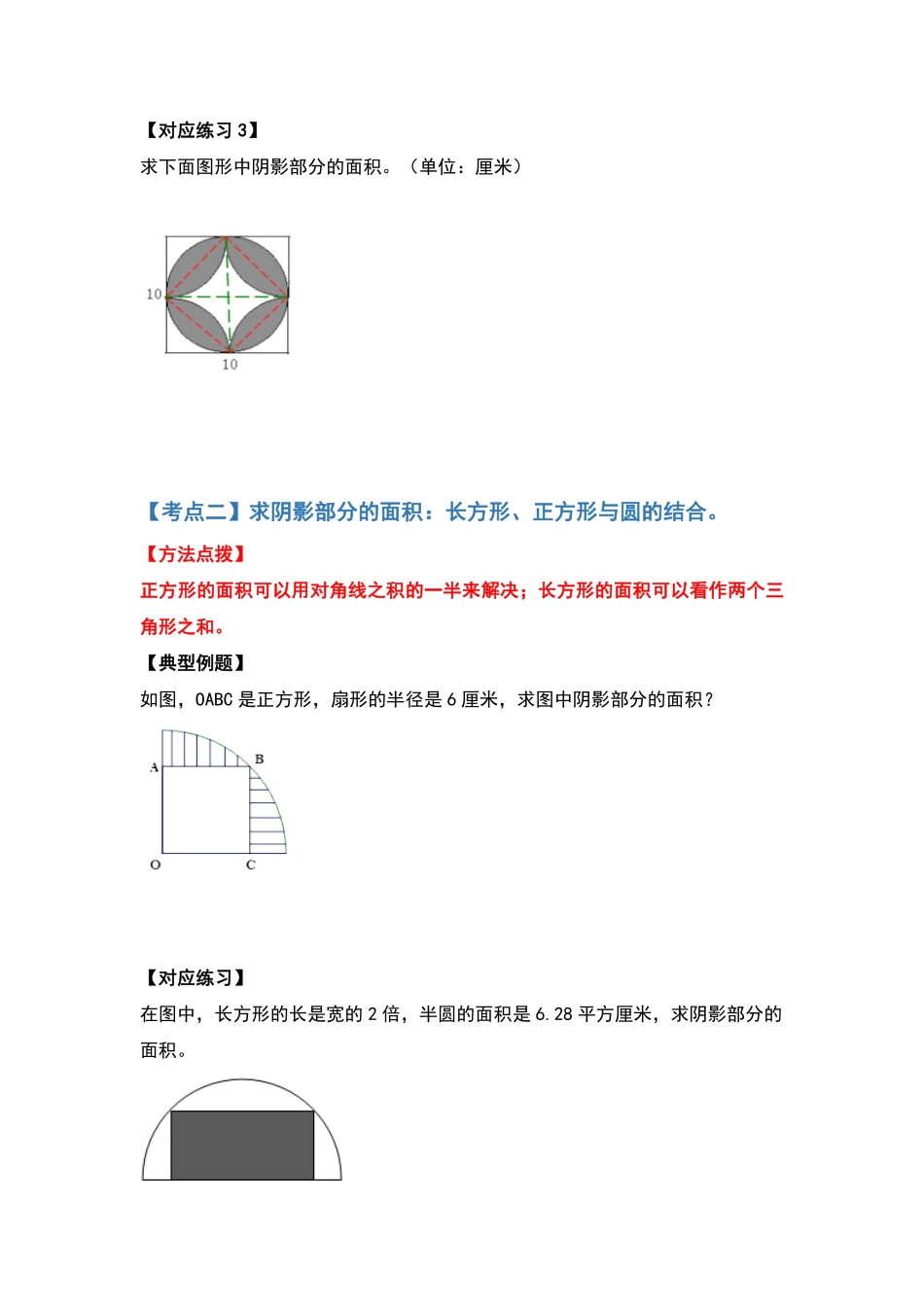 【对应练习 3】

求下面图形中阴影部分的面积。（单位：厘米）

10

10

【考点二】求阴影部分的面积：长方形、正方形与圆的结合。

【方法点拨】

正方形的面积可以用对角线之积的一半来解决；长方形的面积可以看作两个三角形之和。

【典型例题】

如图，OABC 是正方形，扇形的半径是 6 厘米，求图中阴影部分的面积？

A B O C

【对应练习】

在图中，长方形的长是宽的 2 倍，半圆的面积是 6.28 平方厘米，求阴影部分的面积。